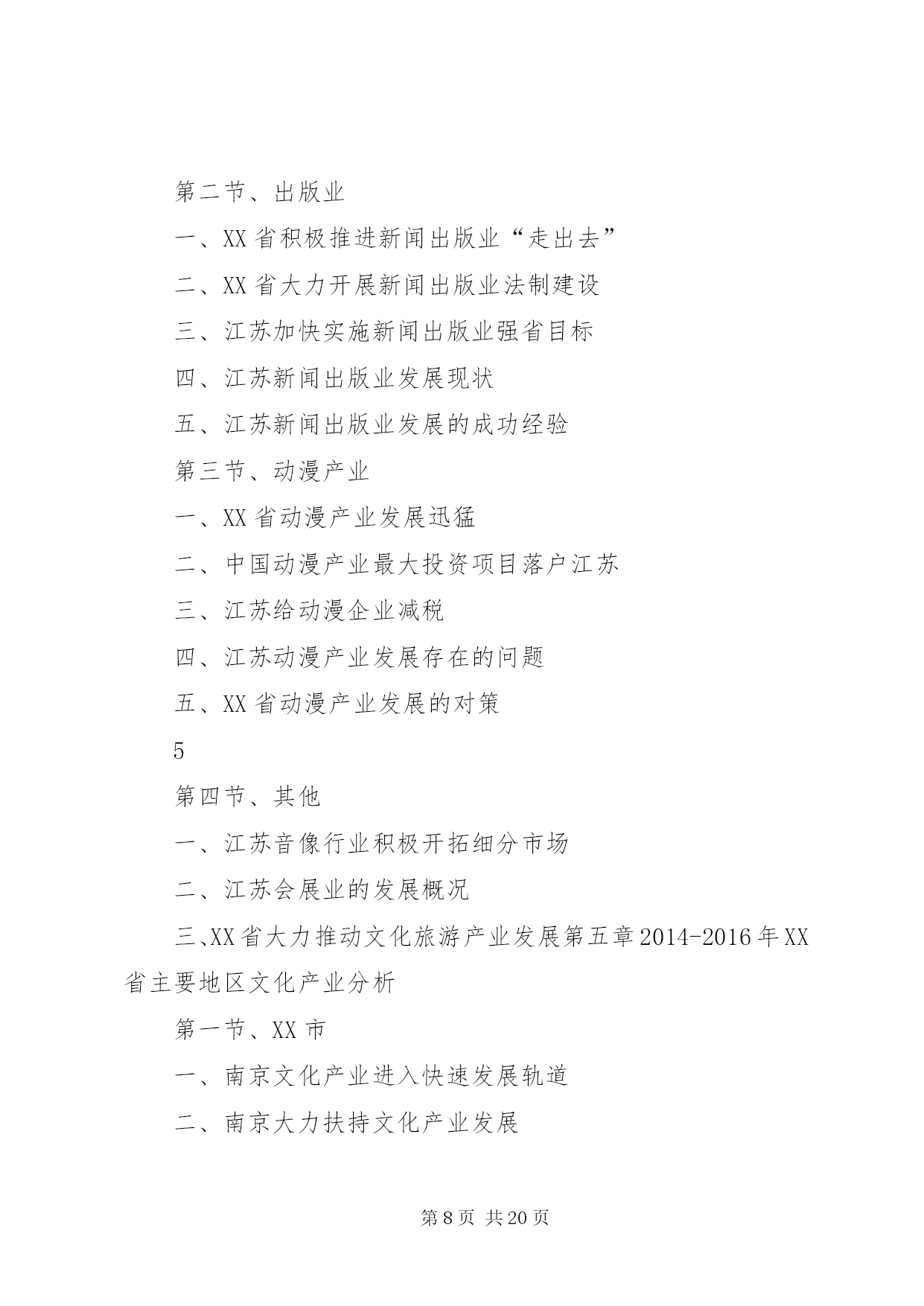 第二节、出版业

一、XX省积极推进新闻出版业“走出去”

二、XX省大力开展新闻出版业法制建设

三、江苏加快实施新闻出版业强省目标

四、江苏新闻出版业发展现状

五、江苏新闻出版业发展的成功经验

第三节、动漫产业

一、XX省动漫产业发展迅猛

二、中国动漫产业最大投资项目落户江苏

三、江苏给动漫企业减税

四、江苏动漫产业发展存在的问题

五、XX省动漫产业发展的对策

5

第四节、其他

一、江苏音像行业积极开拓细分市场

二、江苏会展业的发展概况

三、XX省大力推动文化旅游产业发展第五章2014-2016年XX省主要地区文化产业分析

第一节、XX市

一、南京文化产业进入快速发展轨道

二、南京大力扶持文化产业发展

第8页 共20页